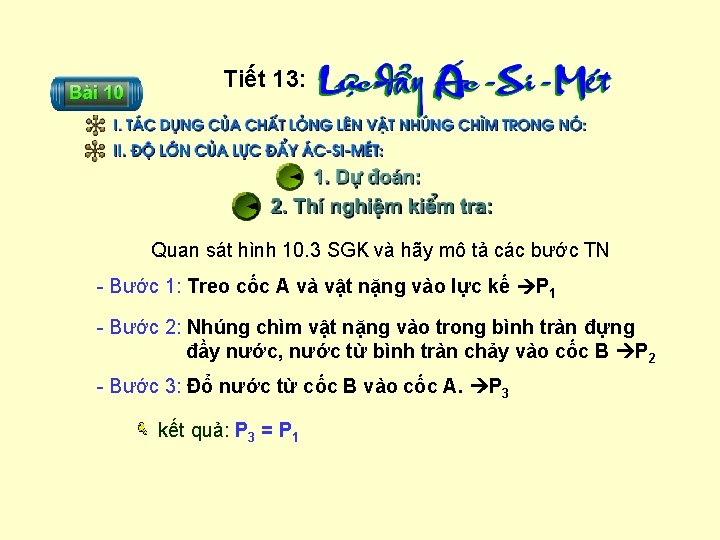 Bài 10

Tiết 13: Lực đẩy Ác-Si-Mét

I. TÁC DỤNG CỦA CHẤT LỎNG LÊN VẬT NHÚNG CHÌM TRONG NÓ:

II. ĐỘ LỚN CỦA LỰC ĐẨY ÁC-SI-MÉT:

1. Dự đoán:

2. Thí nghiệm kiểm tra:

Quan sát hình 10.3 SGK và hãy mô tả các bước TN

- Bước 1: Treo cốc A và vật nặng vào lực kế →$P_1$

- Bước 2: Nhúng chìm vật nặng vào trong bình tràn đựng đầy nước, nước từ bình tràn chảy vào cốc B →$P_2$

- Bước 3: Đổ nước từ cốc B vào cốc A. →$P_3$

kết quả: $P_3 = P_1$